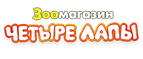 Зоомагазин
ЧЕТЫРЕ ЛАПЫ